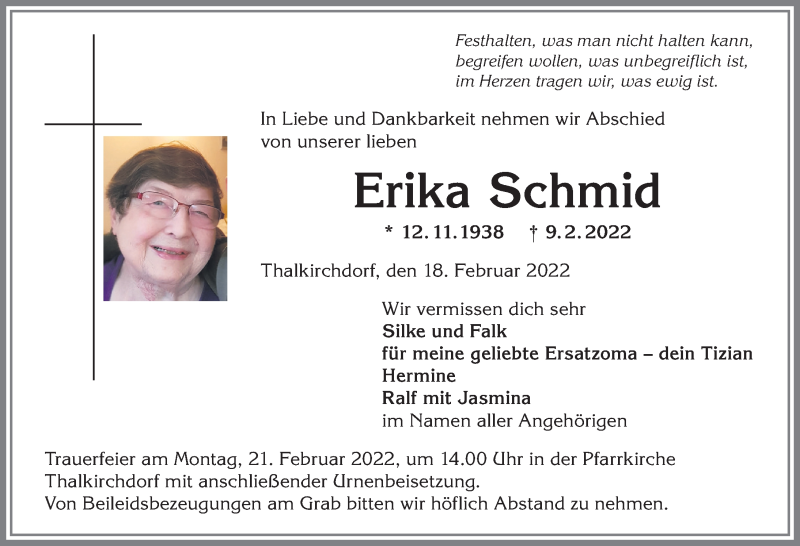 Festhalten, was man nicht halten kann,
begreifen wollen, was unbegreiflich ist,
im Herzen tragen wir, was ewig ist.

In Liebe und Dankbarkeit nehmen wir Abschied von unserer lieben

Erika Schmid

* 12. 11. 1938 † 9. 2. 2022

Thalkirchdorf, den 18. Februar 2022

Wir vermissen dich sehr
Silke und Falk
für meine geliebte Ersatzoma – dein Tizian
Hermine
Ralf mit Jasmina
im Namen aller Angehörigen

Trauerfeier am Montag, 21. Februar 2022, um 14.00 Uhr in der Pfarrkirche Thalkirchdorf mit anschließender Urnenbeisetzung.
Von Beileidsbezeugungen am Grab bitten wir höflich Abstand zu nehmen.